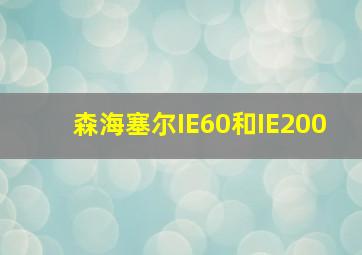 森海塞尔IE60和IE200